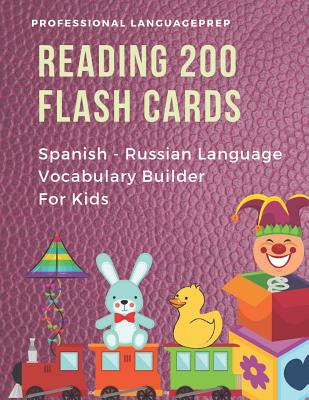 PROFESSIONAL LANGUAGEPREP

READING 200 FLASH CARDS

Spanish - Russian Language Vocabulary Builder For Kids